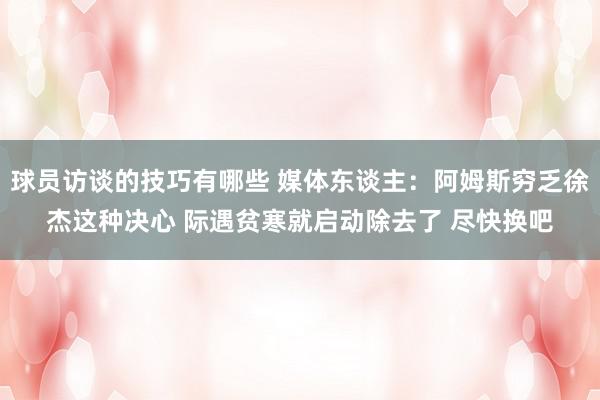 球员访谈的技巧有哪些 媒体东谈主：阿姆斯穷乏徐杰这种决心 际遇贫寒就启动除去了 尽快换吧